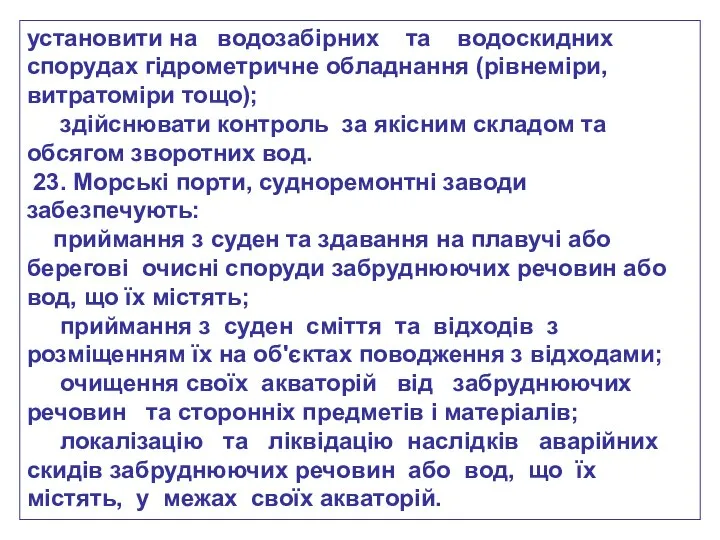 установити на водозабірних та водоскидних спорудах гідрометричне обладнання (рівнеміри, витратоміри тощо);

здійснювати контроль за якісним складом та обсягом зворотних вод.

23. Морські порти, судноремонтні заводи забезпечують:

приймання з суден та здавання на плавучі або берегові очисні споруди забруднюючих речовин або вод, що їх містять;

приймання з суден сміття та відходів з розміщенням їх на об'єктах поводження з відходами;

очищення своїх акваторій від забруднюючих речовин та сторонніх предметів і матеріалів;

локалізацію та ліквідацію наслідків аварійних скидів забруднюючих речовин або вод, що їх містять, у межах своїх акваторій.